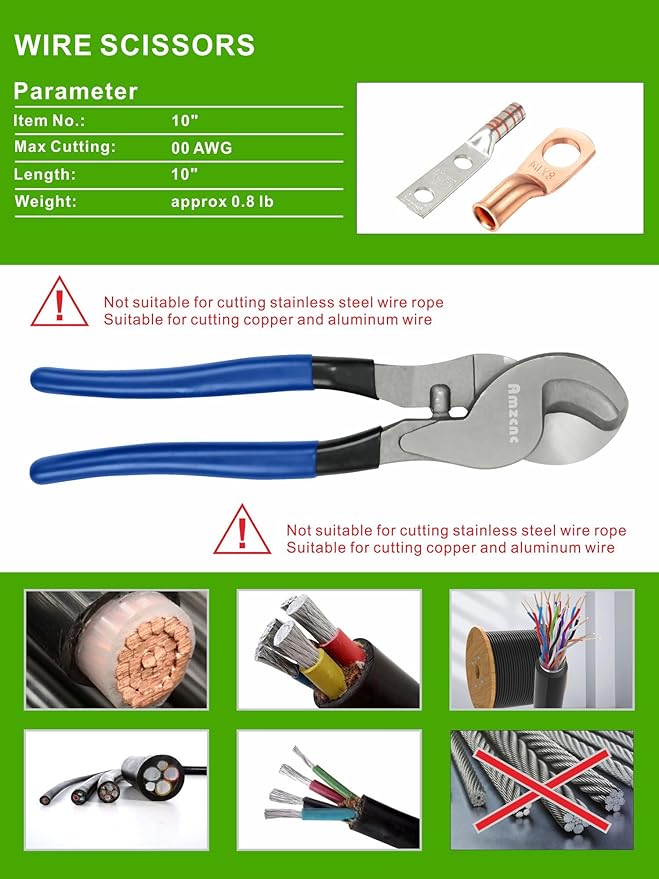 WIRE SCISSORS

Parameter

| Item No.: | 10" |
|---|---|
| Max Cutting: | 00 AWG |
| Length: | 10" |
| Weight: | approx 0.8 lb |

Not suitable for cutting stainless steel wire rope
Suitable for cutting copper and aluminum wire

Amzcnc

Not suitable for cutting stainless steel wire rope
Suitable for cutting copper and aluminum wire